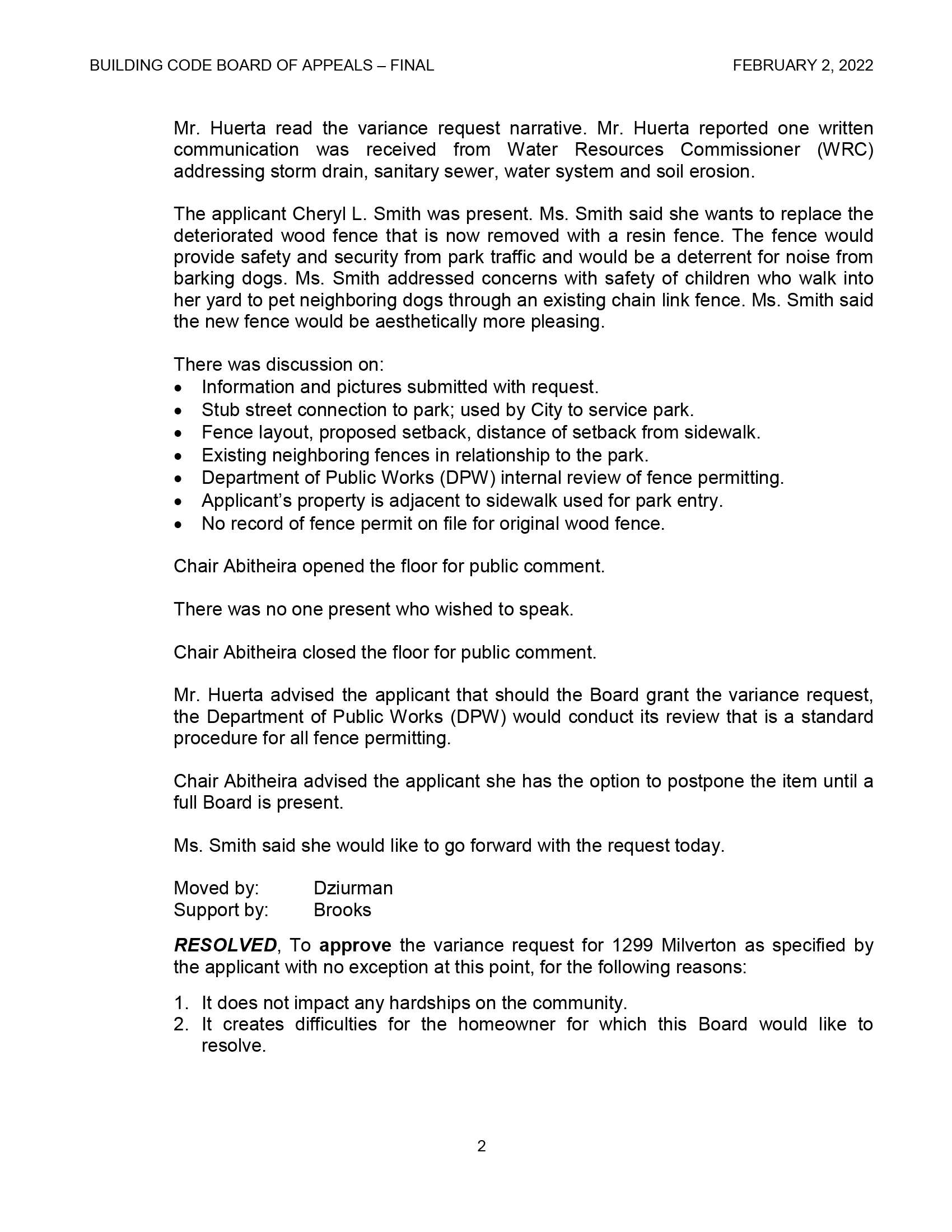 BUILDING CODE BOARD OF APPEALS – FINAL FEBRUARY 2, 2022

Mr. Huerta read the variance request narrative. Mr. Huerta reported one written communication was received from Water Resources Commissioner (WRC) addressing storm drain, sanitary sewer, water system and soil erosion.

The applicant Cheryl L. Smith was present. Ms. Smith said she wants to replace the deteriorated wood fence that is now removed with a resin fence. The fence would provide safety and security from park traffic and would be a deterrent for noise from barking dogs. Ms. Smith addressed concerns with safety of children who walk into her yard to pet neighboring dogs through an existing chain link fence. Ms. Smith said the new fence would be aesthetically more pleasing.

There was discussion on:
• Information and pictures submitted with request.
• Stub street connection to park; used by City to service park.
• Fence layout, proposed setback, distance of setback from sidewalk.
• Existing neighboring fences in relationship to the park.
• Department of Public Works (DPW) internal review of fence permitting.
• Applicant's property is adjacent to sidewalk used for park entry.
• No record of fence permit on file for original wood fence.

Chair Abitheira opened the floor for public comment.

There was no one present who wished to speak.

Chair Abitheira closed the floor for public comment.

Mr. Huerta advised the applicant that should the Board grant the variance request, the Department of Public Works (DPW) would conduct its review that is a standard procedure for all fence permitting.

Chair Abitheira advised the applicant she has the option to postpone the item until a full Board is present.

Ms. Smith said she would like to go forward with the request today.

Moved by: Dziurman
Support by: Brooks

RESOLVED, To approve the variance request for 1299 Milverton as specified by the applicant with no exception at this point, for the following reasons:

1. It does not impact any hardships on the community.
2. It creates difficulties for the homeowner for which this Board would like to resolve.

2